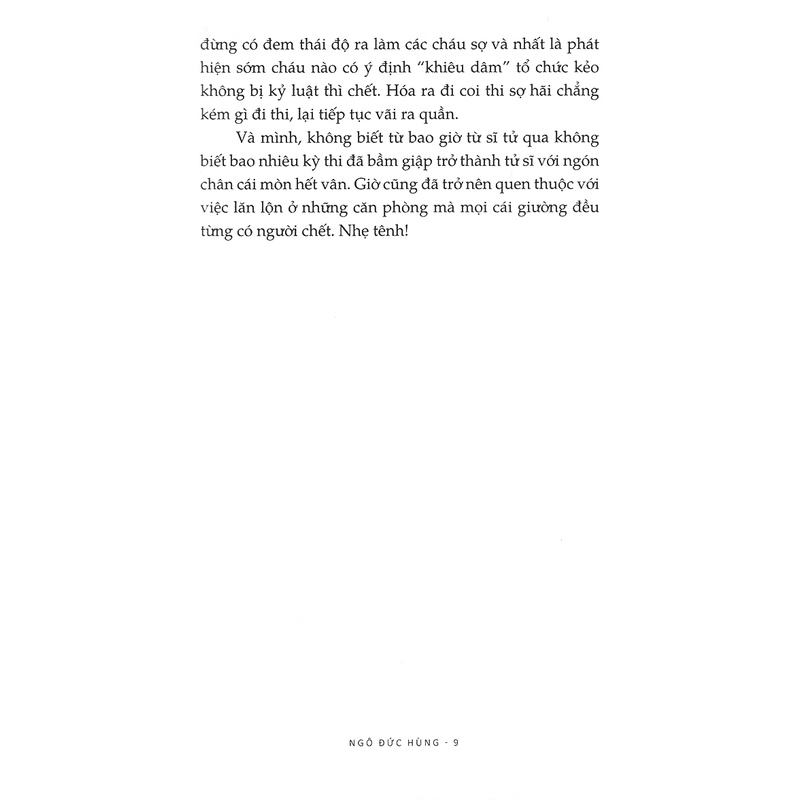 đừng có đem thái độ ra làm các cháu sợ và nhất là phát hiện sớm cháu nào có ý định "khiêu dâm" tổ chức kẻo không bị kỷ luật thì chết. Hóa ra đi coi thi sợ hãi chẳng kém gì đi thi, lại tiếp tục vãi ra quần.

Và mình, không biết từ bao giờ từ sĩ tử qua không biết bao nhiêu kỳ thi đã bầm giập trở thành tử sĩ với ngón chân cái mòn hết vân. Giờ cũng đã trở nên quen thuộc với việc lăn lộn ở những căn phòng mà mọi cái giường đều từng có người chết. Nhẹ tênh!

NGÔ ĐỨC HÙNG - 9